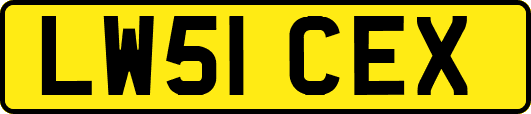 LW51 CEX